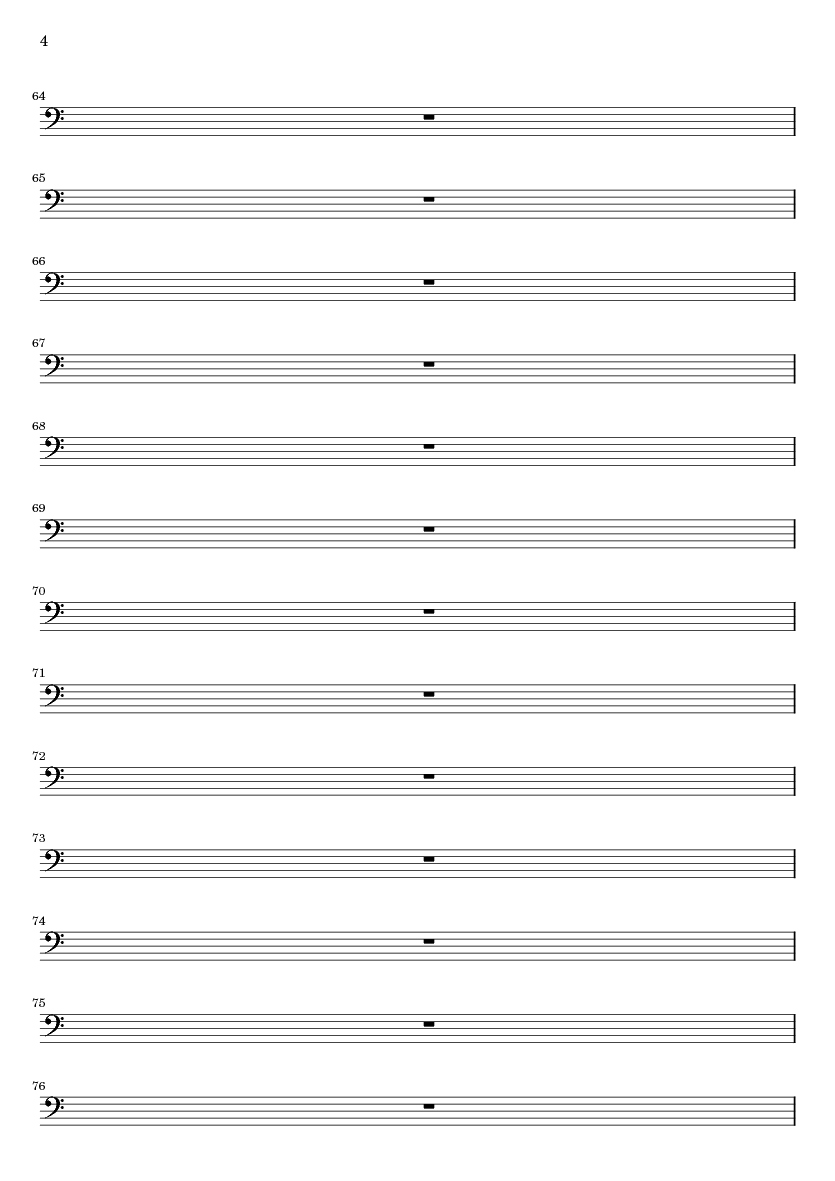 4

64

65

66

67

68

69

70

71

72

73

74

75

76